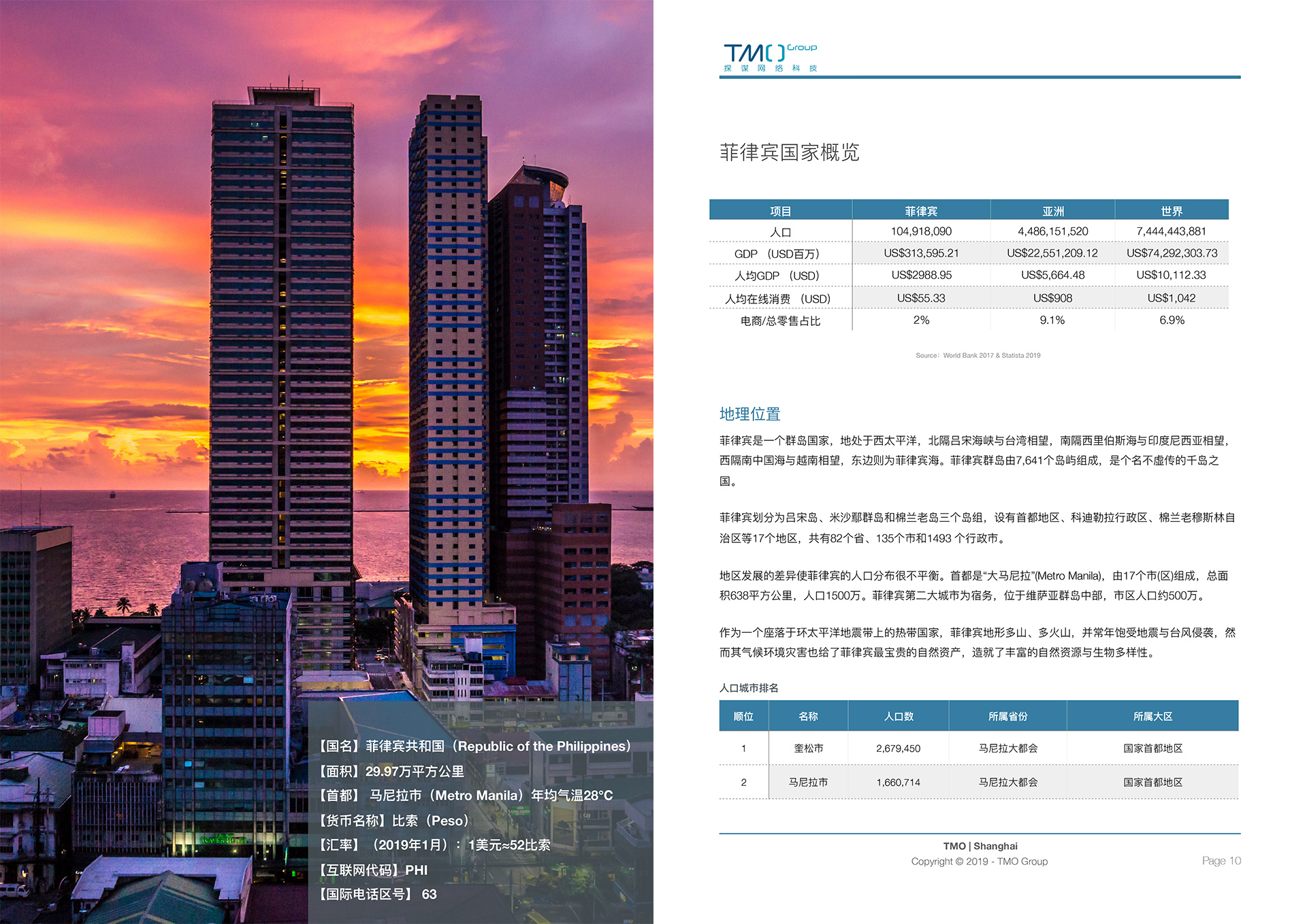 【国名】菲律宾共和国（Republic of the Philippines）
【面积】29.97万平方公里
【首都】 马尼拉市（Metro Manila）年均气温28°C
【货币名称】比索（Peso）
【汇率】（2019年1月）：1美元≈52比索
【互联网代码】PHI
【国际电话区号】 63

TMO Group
探 谋 网 络 科 技

菲律宾国家概览

| 项目 | 菲律宾 | 亚洲 | 世界 |
|---|---|---|---|
| 人口 | 104,918,090 | 4,486,151,520 | 7,444,443,881 |
| GDP （USD百万） | US$313,595.21 | US$22,551,209.12 | US$74,292,303.73 |
| 人均GDP （USD） | US$2988.95 | US$5,664.48 | US$10,112.33 |
| 人均在线消费 （USD） | US$55.33 | US$908 | US$1,042 |
| 电商/总零售占比 | 2% | 9.1% | 6.9% |

Source：World Bank 2017 & Statista 2019

地理位置

菲律宾是一个群岛国家，地处于西太平洋，北隔吕宋海峡与台湾相望，南隔西里伯斯海与印度尼西亚相望，西隔南中国海与越南相望，东边则为菲律宾海。菲律宾群岛由7,641个岛屿组成，是个名不虚传的千岛之国。

菲律宾划分为吕宋岛、米沙鄢群岛和棉兰老岛三个岛组，设有首都地区、科迪勒拉行政区、棉兰老穆斯林自治区等17个地区，共有82个省、135个市和1493 个行政市。

地区发展的差异使菲律宾的人口分布很不平衡。首都是“大马尼拉”(Metro Manila)，由17个市(区)组成，总面积638平方公里，人口1500万。菲律宾第二大城市为宿务，位于维萨亚群岛中部，市区人口约500万。

作为一个座落于环太平洋地震带上的热带国家，菲律宾地形多山、多火山，并常年饱受地震与台风侵袭，然而其气候环境灾害也给了菲律宾最宝贵的自然资产，造就了丰富的自然资源与生物多样性。

人口城市排名

| 顺位 | 名称 | 人口数 | 所属省份 | 所属大区 |
|---|---|---|---|---|
| 1 | 奎松市 | 2,679,450 | 马尼拉大都会 | 国家首都地区 |
| 2 | 马尼拉市 | 1,660,714 | 马尼拉大都会 | 国家首都地区 |

TMO | Shanghai
Copyright © 2019 - TMO Group
Page 10